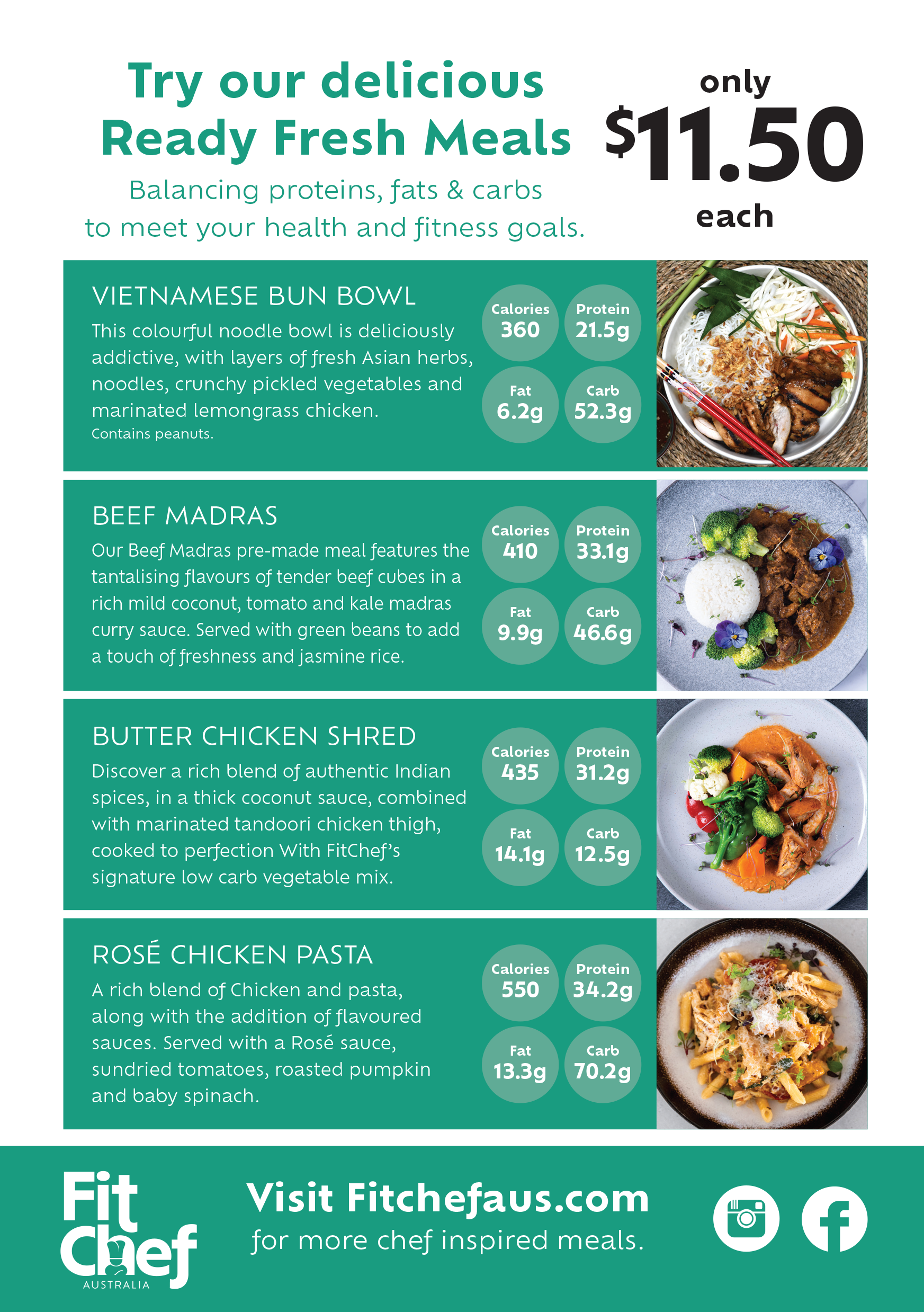 Try our delicious Ready Fresh Meals

Balancing proteins, fats & carbs to meet your health and fitness goals.

only
$11.50
each

VIETNAMESE BUN BOWL

This colourful noodle bowl is deliciously addictive, with layers of fresh Asian herbs, noodles, crunchy pickled vegetables and marinated lemongrass chicken.
Contains peanuts.

Calories
360
Protein
21.5g
Fat
6.2g
Carb
52.3g

BEEF MADRAS

Our Beef Madras pre-made meal features the tantalising flavours of tender beef cubes in a rich mild coconut, tomato and kale madras curry sauce. Served with green beans to add a touch of freshness and jasmine rice.

Calories
410
Protein
33.1g
Fat
9.9g
Carb
46.6g

BUTTER CHICKEN SHRED

Discover a rich blend of authentic Indian spices, in a thick coconut sauce, combined with marinated tandoori chicken thigh, cooked to perfection With FitChef's signature low carb vegetable mix.

Calories
435
Protein
31.2g
Fat
14.1g
Carb
12.5g

ROSÉ CHICKEN PASTA

A rich blend of Chicken and pasta, along with the addition of flavoured sauces. Served with a Rosé sauce, sundried tomatoes, roasted pumpkin and baby spinach.

Calories
550
Protein
34.2g
Fat
13.3g
Carb
70.2g

Fit Chef
AUSTRALIA

Visit Fitchefaus.com
for more chef inspired meals.